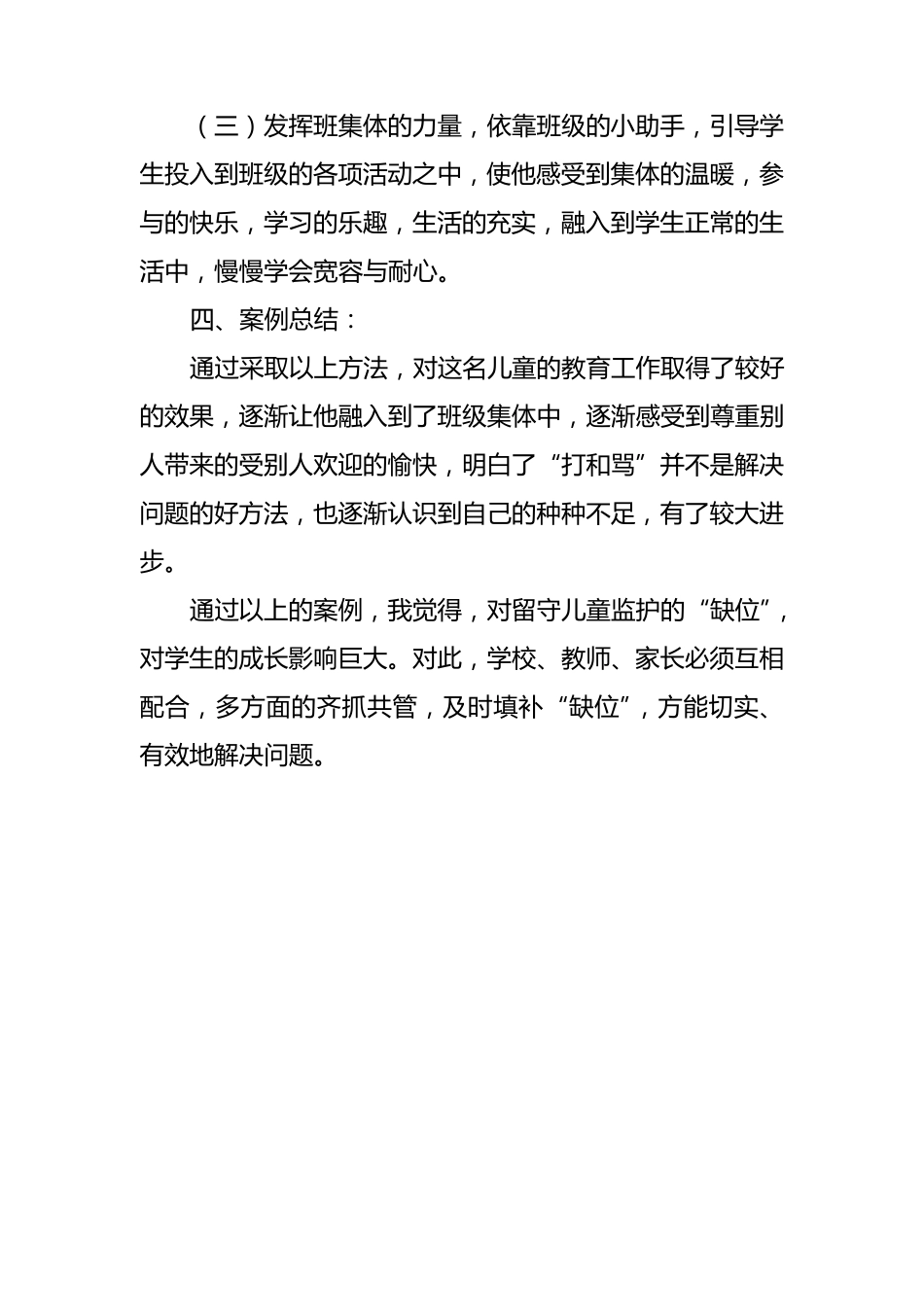 （三）发挥班集体的力量，依靠班级的小助手，引导学生投入到班级的各项活动之中，使他感受到集体的温暖，参与的快乐，学习的乐趣，生活的充实，融入到学生正常的生活中，慢慢学会宽容与耐心。

四、案例总结：

通过采取以上方法，对这名儿童的教育工作取得了较好的效果，逐渐让他融入到了班级集体中，逐渐感受到尊重别人带来的受别人欢迎的愉快，明白了“打和骂”并不是解决问题的好方法，也逐渐认识到自己的种种不足，有了较大进步。

通过以上的案例，我觉得，对留守儿童监护的“缺位”，对学生的成长影响巨大。对此，学校、教师、家长必须互相配合，多方面的齐抓共管，及时填补“缺位”，方能切实、有效地解决问题。